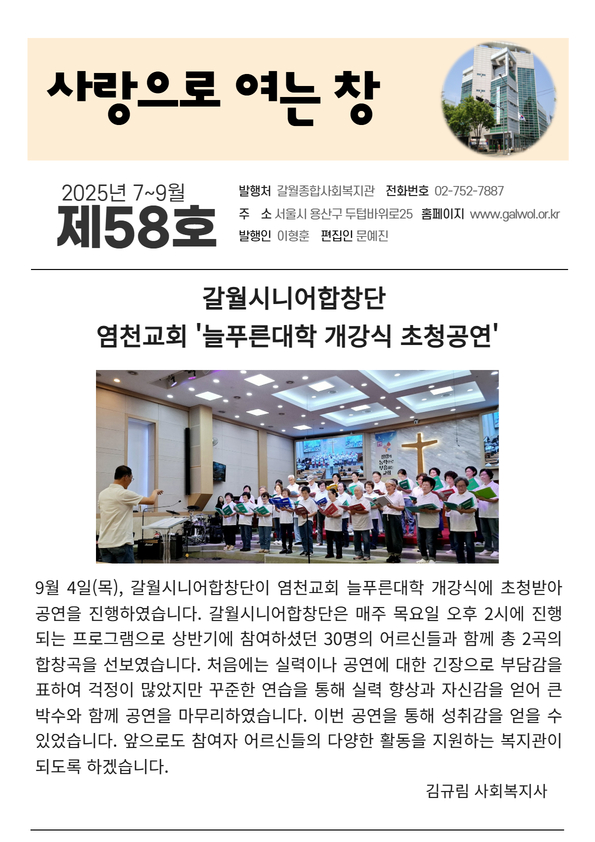 사랑으로 여는 창

2025년 7~9월
제58호

발행처 갈월종합사회복지관 전화번호 02-752-7887
주 소 서울시 용산구 두텁바위로25 홈페이지 www.galwol.or.kr
발행인 이형훈 편집인 문예진

갈월시니어합창단
염천교회 '늘푸른대학 개강식 초청공연'

9월 4일(목), 갈월시니어합창단이 염천교회 늘푸른대학 개강식에 초청받아 공연을 진행하였습니다. 갈월시니어합창단은 매주 목요일 오후 2시에 진행되는 프로그램으로 상반기에 참여하셨던 30명의 어르신들과 함께 총 2곡의 합창곡을 선보였습니다. 처음에는 실력이나 공연에 대한 긴장으로 부담감을 표하여 걱정이 많았지만 꾸준한 연습을 통해 실력 향상과 자신감을 얻어 큰 박수와 함께 공연을 마무리하였습니다. 이번 공연을 통해 성취감을 얻을 수 있었습니다. 앞으로도 참여자 어르신들의 다양한 활동을 지원하는 복지관이 되도록 하겠습니다.

김규림 사회복지사